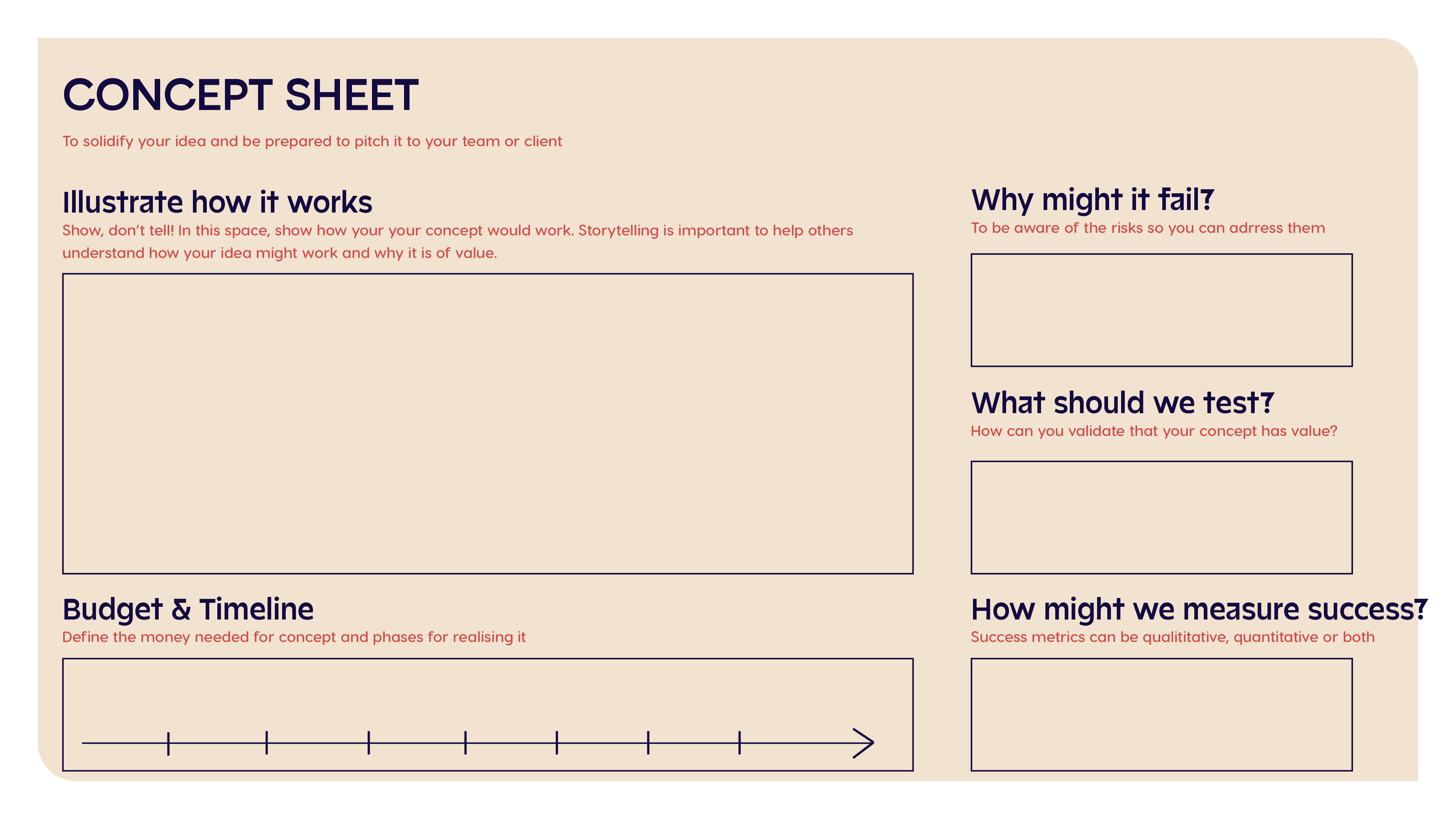 CONCEPT SHEET

To solidify your idea and be prepared to pitch it to your team or client

Illustrate how it works

Show, don't tell! In this space, show how your your concept would work. Storytelling is important to help others understand how your idea might work and why it is of value.

Budget & Timeline

Define the money needed for concept and phases for realising it

Why might it fail?

To be aware of the risks so you can adrress them

What should we test?

How can you validate that your concept has value?

How might we measure success?

Success metrics can be qualititative, quantitative or both